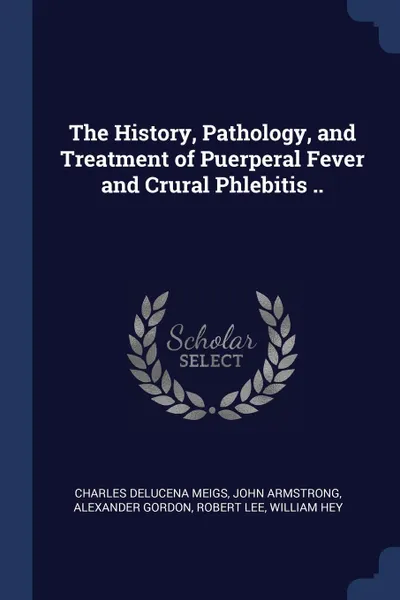 The History, Pathology, and Treatment of Puerperal Fever and Crural Phlebitis ..

Scholar
SELECT

CHARLES DELUCENA MEIGS, JOHN ARMSTRONG, ALEXANDER GORDON, ROBERT LEE, WILLIAM HEY